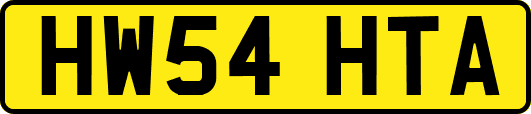 HW54 HTA